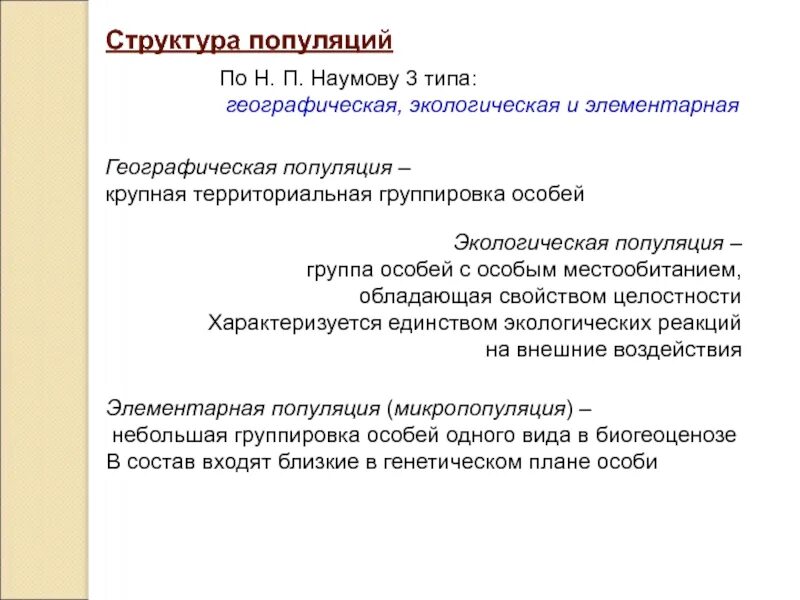 Структура популяций

По Н. П. Наумову 3 типа:
географическая, экологическая и элементарная

Географическая популяция –
крупная территориальная группировка особей

Экологическая популяция –
группа особей с особым местообитанием,
обладающая свойством целостности
Характеризуется единством экологических реакций
на внешние воздействия

Элементарная популяция (микропопуляция) –
небольшая группировка особей одного вида в биогеоценозе
В состав входят близкие в генетическом плане особи